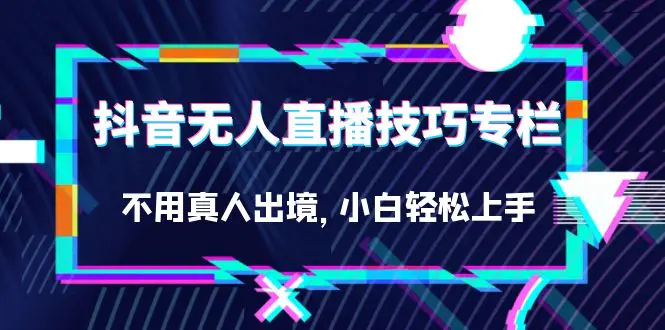 抖音无人直播技巧专栏

不用真人出境, 小白轻松上手